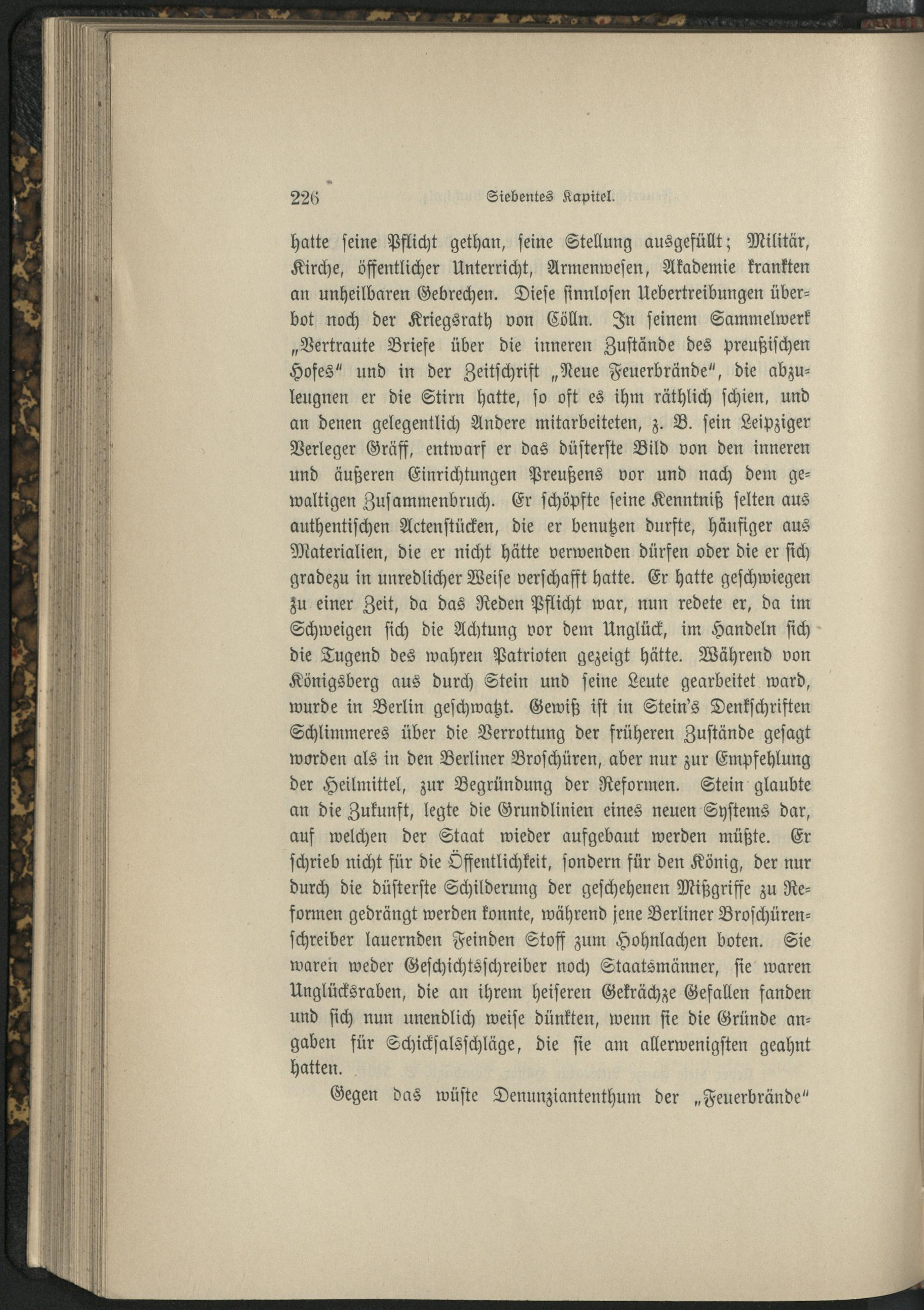 226 Siebentes Kapitel.

hatte seine Pflicht gethan, seine Stellung ausgefüllt; Militär, Kirche, öffentlicher Unterricht, Armenwesen, Akademie krankten an unheilbaren Gebrechen. Diese sinnlosen Uebertreibungen überbot noch der Kriegsrath von Cölln. In seinem Sammelwerk „Vertraute Briefe über die inneren Zustände des preußischen Hofes" und in der Zeitschrift „Neue Feuerbrände", die abzuleugnen er die Stirn hatte, so oft es ihm räthlich schien, und an denen gelegentlich Andere mitarbeiteten, z. B. sein Leipziger Verleger Gräff, entwarf er das düsterste Bild von den inneren und äußeren Einrichtungen Preußens vor und nach dem gewaltigen Zusammenbruch. Er schöpfte seine Kenntniß selten aus authentischen Actenstücken, die er benutzen durfte, häufiger aus Materialien, die er nicht hätte verwenden dürfen oder die er sich gradezu in unredlicher Weise verschafft hatte. Er hatte geschwiegen zu einer Zeit, da das Reden Pflicht war, nun redete er, da im Schweigen sich die Achtung vor dem Unglück, im Handeln sich die Tugend des wahren Patrioten gezeigt hätte. Während von Königsberg aus durch Stein und seine Leute gearbeitet ward, wurde in Berlin geschwatzt. Gewiß ist in Stein's Denkschriften Schlimmeres über die Verrottung der früheren Zustände gesagt worden als in den Berliner Broschüren, aber nur zur Empfehlung der Heilmittel, zur Begründung der Reformen. Stein glaubte an die Zukunft, legte die Grundlinien eines neuen Systems dar, auf welchen der Staat wieder aufgebaut werden müßte. Er schrieb nicht für die Öffentlichkeit, sondern für den König, der nur durch die düsterste Schilderung der geschehenen Mißgriffe zu Reformen gedrängt werden konnte, während jene Berliner Broschürenschreiber lauernden Feinden Stoff zum Hohnlachen boten. Sie waren weder Geschichtsschreiber noch Staatsmänner, sie waren Unglücksraben, die an ihrem heiseren Gekrächze Gefallen fanden und sich nun unendlich weise dünkten, wenn sie die Gründe angaben für Schicksalsschläge, die sie am allerwenigsten geahnt hatten.

Gegen das wüste Denunziantenthum der „Feuerbrände"